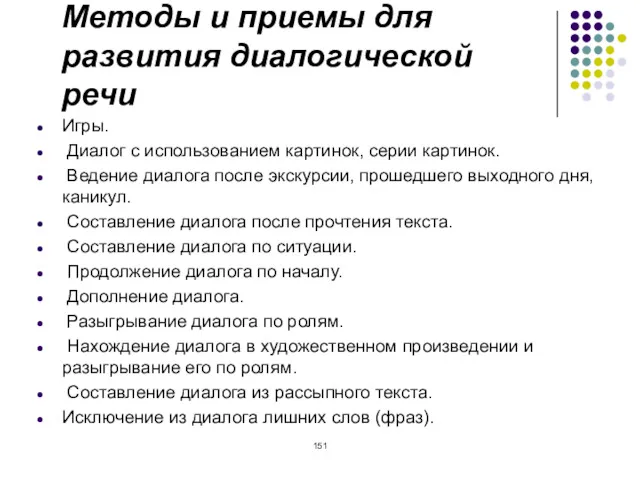 Методы и приемы для развития диалогической речи

- Игры.
- Диалог с использованием картинок, серии картинок.
- Ведение диалога после экскурсии, прошедшего выходного дня, каникул.
- Составление диалога после прочтения текста.
- Составление диалога по ситуации.
- Продолжение диалога по началу.
- Дополнение диалога.
- Разыгрывание диалога по ролям.
- Нахождение диалога в художественном произведении и разыгрывание его по ролям.
- Составление диалога из рассыпного текста.
- Исключение из диалога лишних слов (фраз).

151